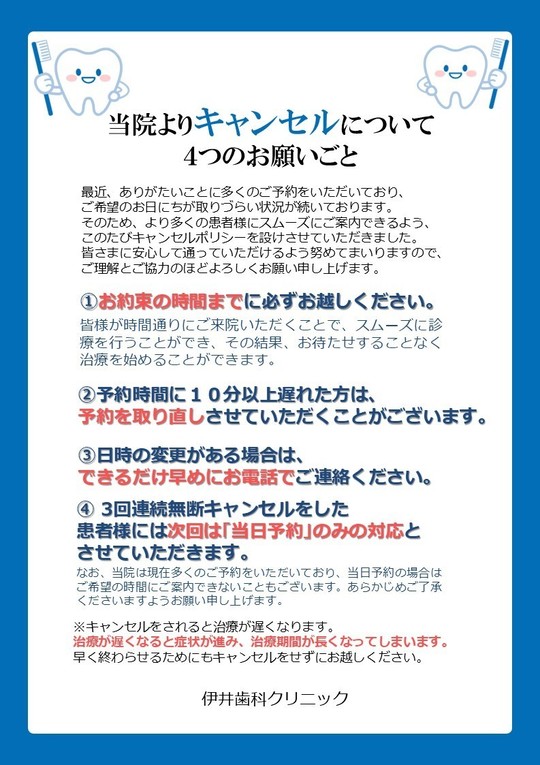 当院よりキャンセルについて
4つのお願いごと

最近、ありがたいことに多くのご予約をいただいており、ご希望のお日にちが取りづらい状況が続いております。そのため、より多くの患者様にスムーズにご案内できるよう、このたびキャンセルポリシーを設けさせていただきました。皆さまに安心して通っていただけるよう努めてまいりますので、ご理解とご協力のほどよろしくお願い申し上げます。

①お約束の時間までに必ずお越しください。
皆様が時間通りにご来院いただくことで、スムーズに診療を行うことができ、その結果、お待たせすることなく治療を始めることができます。

②予約時間に１０分以上遅れた方は、予約を取り直しさせていただくことがございます。

③日時の変更がある場合は、できるだけ早めにお電話でご連絡ください。

④ 3回連続無断キャンセルをした患者様には次回は「当日予約」のみの対応とさせていただきます。
なお、当院は現在多くのご予約をいただいており、当日予約の場合はご希望の時間にご案内できないこともございます。あらかじめご了承くださいますようお願い申し上げます。

※キャンセルをされると治療が遅くなります。
治療が遅くなると症状が進み、治療期間が長くなってしまいます。
早く終わらせるためにもキャンセルをせずにお越しください。

伊井歯科クリニック